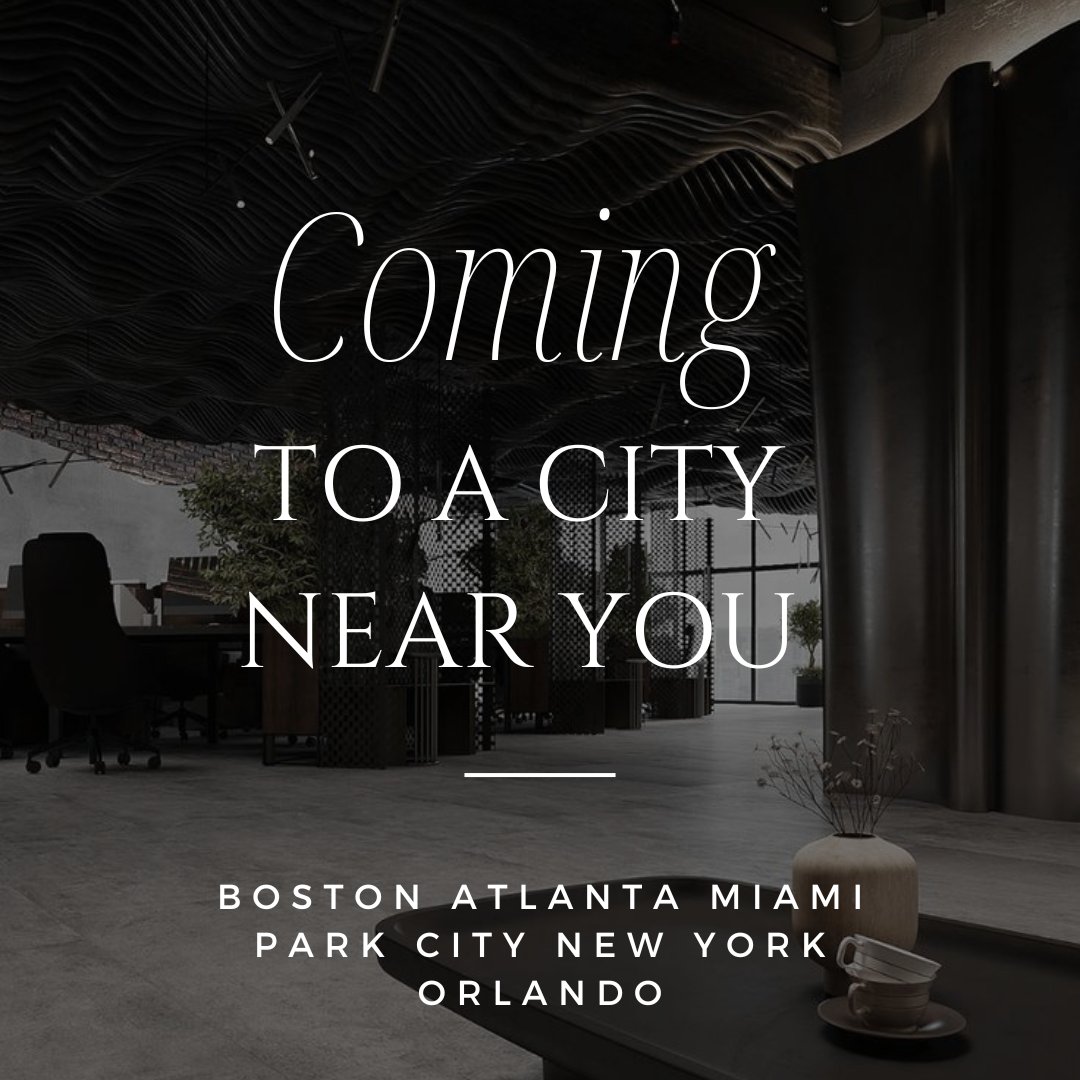 Coming
TO A CITY
NEAR YOU

BOSTON ATLANTA MIAMI
PARK CITY NEW YORK
ORLANDO